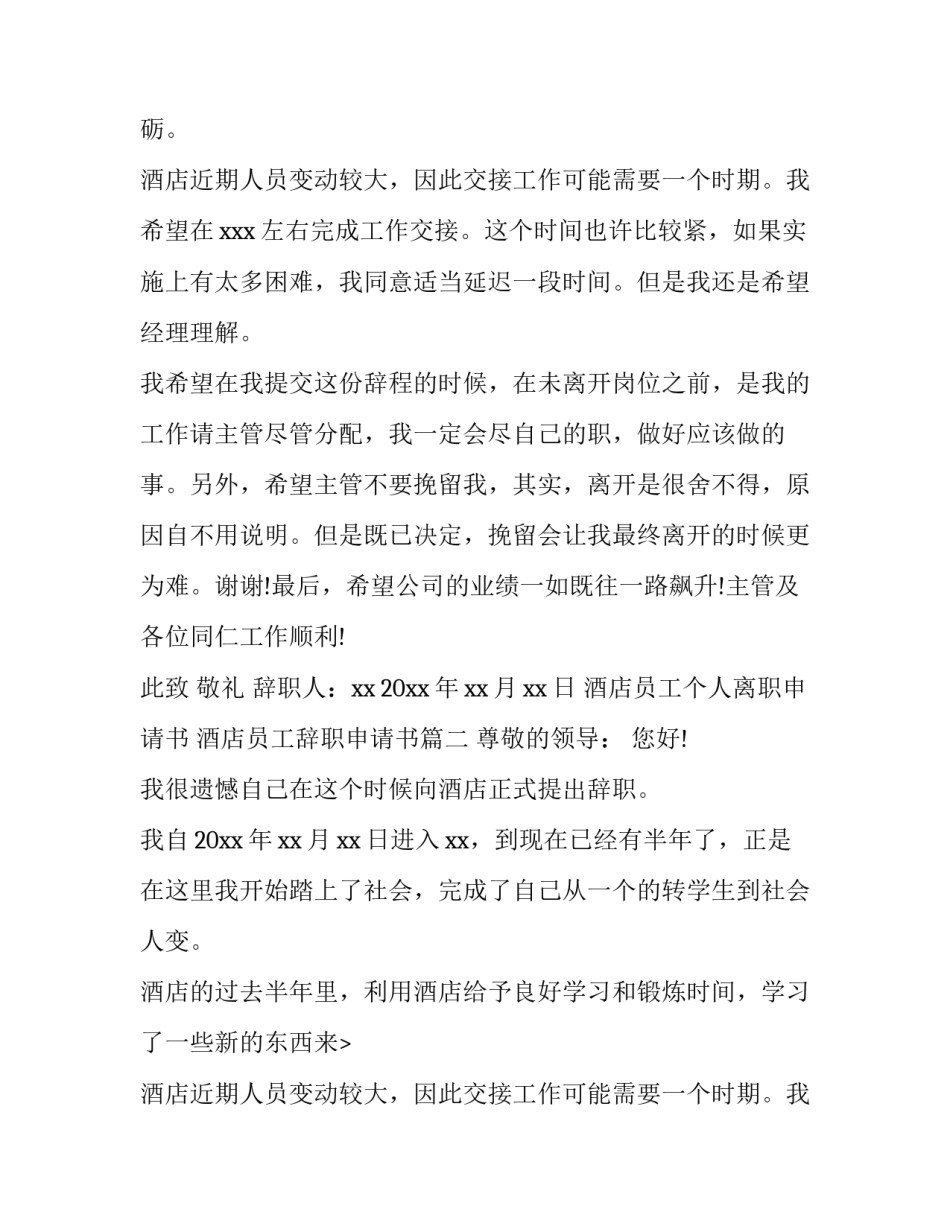 砺。

酒店近期人员变动较大，因此交接工作可能需要一个时期。我希望在 xxx 左右完成工作交接。这个时间也许比较紧，如果实施上有太多困难，我同意适当延迟一段时间。但是我还是希望经理理解。

我希望在我提交这份辞程的时候，在未离开岗位之前，是我的工作请主管尽管分配，我一定会尽自己的职，做好应该做的事。另外，希望主管不要挽留我，其实，离开是很舍不得，原因自不用说明。但是既已决定，挽留会让我最终离开的时候更为难。谢谢!最后，希望公司的业绩一如既往一路飙升!主管及各位同仁工作顺利!

此致 敬礼 辞职人：xx 20xx 年 xx 月 xx 日 酒店员工个人离职申请书 酒店员工辞职申请书篇二 尊敬的领导： 您好!

我很遗憾自己在这个时候向酒店正式提出辞职。

我自 20xx 年 xx 月 xx 日进入 xx，到现在已经有半年了，正是在这里我开始踏上了社会，完成了自己从一个的转学生到社会人变。

酒店的过去半年里，利用酒店给予良好学习和锻炼时间，学习了一些新的东西来>

酒店近期人员变动较大，因此交接工作可能需要一个时期。我